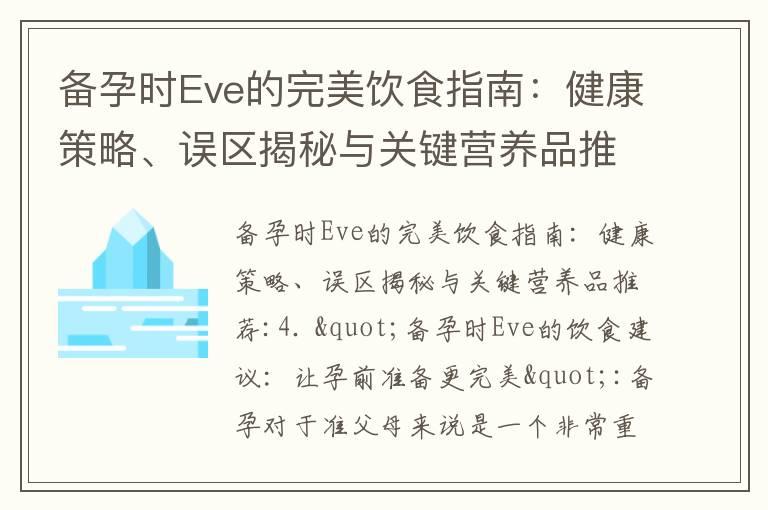 备孕时Eve的完美饮食指南：健康策略、误区揭秘与关键营养品推

备孕时Eve的完美饮食指南：健康策略、误区揭秘与关键营养品推荐：4. &quot;备孕时Eve的饮食建议：让孕前准备更完美&quot;：备孕对于准父母来说是一个非常重